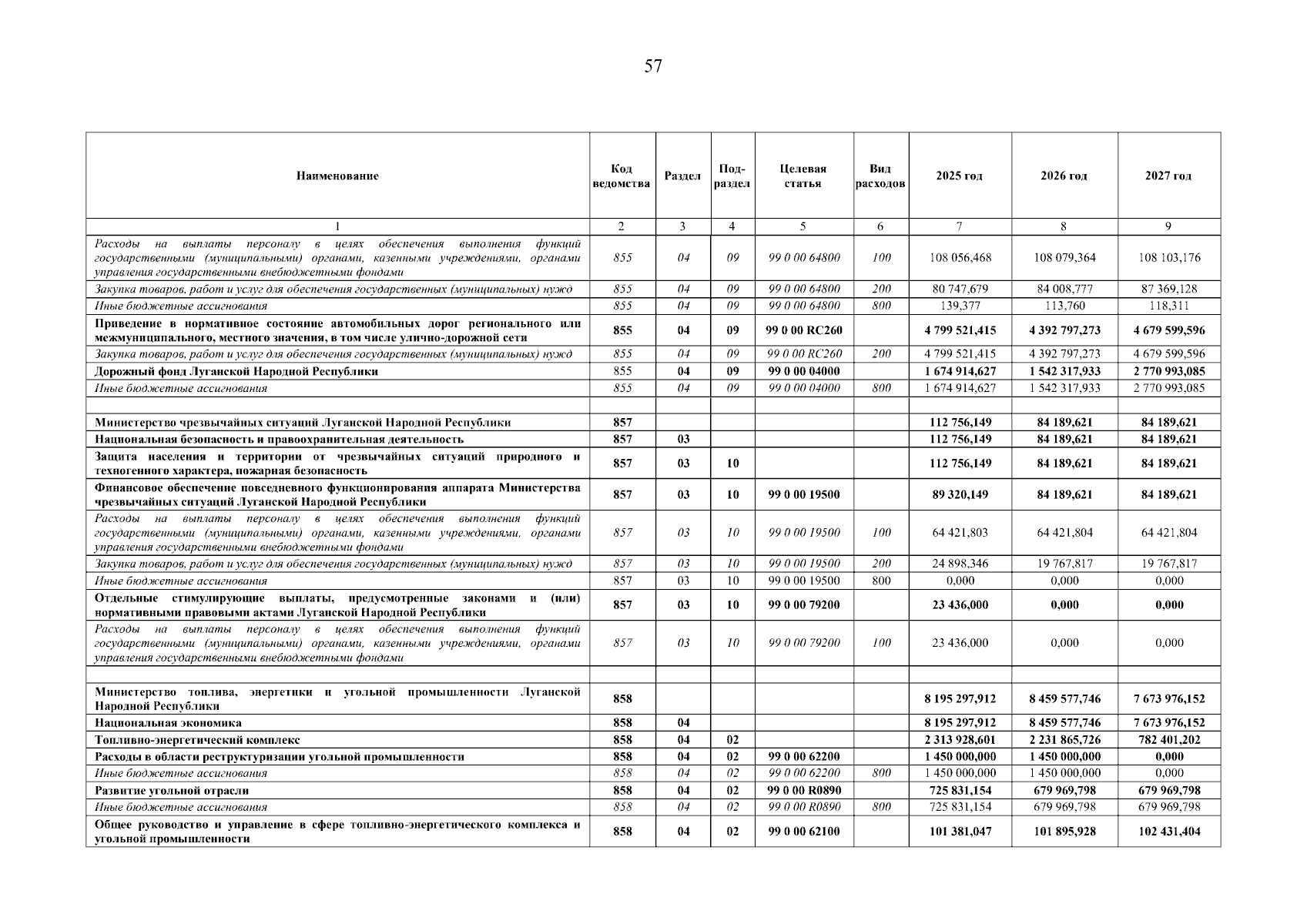 57

| Наименование | Код ведомства | Раздел | Подраздел | Целевая статья | Вид расходов | 2025 год | 2026 год | 2027 год |
|---|---|---|---|---|---|---|---|---|
| 1 | 2 | 3 | 4 | 5 | 6 | 7 | 8 | 9 |
| Расходы на выплаты персоналу в целях обеспечения выполнения функций государственными (муниципальными) органами, казенными учреждениями, органами управления государственными внебюджетными фондами | 855 | 04 | 09 | 99 0 00 64800 | 100 | 108 056,468 | 108 079,364 | 108 103,176 |
| Закупка товаров, работ и услуг для обеспечения государственных (муниципальных) нужд | 855 | 04 | 09 | 99 0 00 64800 | 200 | 80 747,679 | 84 008,777 | 87 369,128 |
| Иные бюджетные ассигнования | 855 | 04 | 09 | 99 0 00 64800 | 800 | 139,377 | 113,760 | 118,311 |
| Приведение в нормативное состояние автомобильных дорог регионального или межмуниципального, местного значения, в том числе улично-дорожной сети | 855 | 04 | 09 | 99 0 00 RC260 | | 4 799 521,415 | 4 392 797,273 | 4 679 599,596 |
| Закупка товаров, работ и услуг для обеспечения государственных (муниципальных) нужд | 855 | 04 | 09 | 99 0 00 RC260 | 200 | 4 799 521,415 | 4 392 797,273 | 4 679 599,596 |
| Дорожный фонд Луганской Народной Республики | 855 | 04 | 09 | 99 0 00 04000 | | 1 674 914,627 | 1 542 317,933 | 2 770 993,085 |
| Иные бюджетные ассигнования | 855 | 04 | 09 | 99 0 00 04000 | 800 | 1 674 914,627 | 1 542 317,933 | 2 770 993,085 |
| | | | | | | | | |
| Министерство чрезвычайных ситуаций Луганской Народной Республики | 857 | | | | | 112 756,149 | 84 189,621 | 84 189,621 |
| Национальная безопасность и правоохранительная деятельность | 857 | 03 | | | | 112 756,149 | 84 189,621 | 84 189,621 |
| Защита населения и территории от чрезвычайных ситуаций природного и техногенного характера, пожарная безопасность | 857 | 03 | 10 | | | 112 756,149 | 84 189,621 | 84 189,621 |
| Финансовое обеспечение повседневного функционирования аппарата Министерства чрезвычайных ситуаций Луганской Народной Республики | 857 | 03 | 10 | 99 0 00 19500 | | 89 320,149 | 84 189,621 | 84 189,621 |
| Расходы на выплаты персоналу в целях обеспечения выполнения функций государственными (муниципальными) органами, казенными учреждениями, органами управления государственными внебюджетными фондами | 857 | 03 | 10 | 99 0 00 19500 | 100 | 64 421,803 | 64 421,804 | 64 421,804 |
| Закупка товаров, работ и услуг для обеспечения государственных (муниципальных) нужд | 857 | 03 | 10 | 99 0 00 19500 | 200 | 24 898,346 | 19 767,817 | 19 767,817 |
| Иные бюджетные ассигнования | 857 | 03 | 10 | 99 0 00 19500 | 800 | 0,000 | 0,000 | 0,000 |
| Отдельные стимулирующие выплаты, предусмотренные законами и (или) нормативными правовыми актами Луганской Народной Республики | 857 | 03 | 10 | 99 0 00 79200 | | 23 436,000 | 0,000 | 0,000 |
| Расходы на выплаты персоналу в целях обеспечения выполнения функций государственными (муниципальными) органами, казенными учреждениями, органами управления государственными внебюджетными фондами | 857 | 03 | 10 | 99 0 00 79200 | 100 | 23 436,000 | 0,000 | 0,000 |
| | | | | | | | | |
| Министерство топлива, энергетики и угольной промышленности Луганской Народной Республики | 858 | | | | | 8 195 297,912 | 8 459 577,746 | 7 673 976,152 |
| Национальная экономика | 858 | 04 | | | | 8 195 297,912 | 8 459 577,746 | 7 673 976,152 |
| Топливно-энергетический комплекс | 858 | 04 | 02 | | | 2 313 928,601 | 2 231 865,726 | 782 401,202 |
| Расходы в области реструктуризации угольной промышленности | 858 | 04 | 02 | 99 0 00 62200 | | 1 450 000,000 | 1 450 000,000 | 0,000 |
| Иные бюджетные ассигнования | 858 | 04 | 02 | 99 0 00 62200 | 800 | 1 450 000,000 | 1 450 000,000 | 0,000 |
| Развитие угольной отрасли | 858 | 04 | 02 | 99 0 00 R0890 | | 725 831,154 | 679 969,798 | 679 969,798 |
| Иные бюджетные ассигнования | 858 | 04 | 02 | 99 0 00 R0890 | 800 | 725 831,154 | 679 969,798 | 679 969,798 |
| Общее руководство и управление в сфере топливно-энергетического комплекса и угольной промышленности | 858 | 04 | 02 | 99 0 00 62100 | | 101 381,047 | 101 895,928 | 102 431,404 |